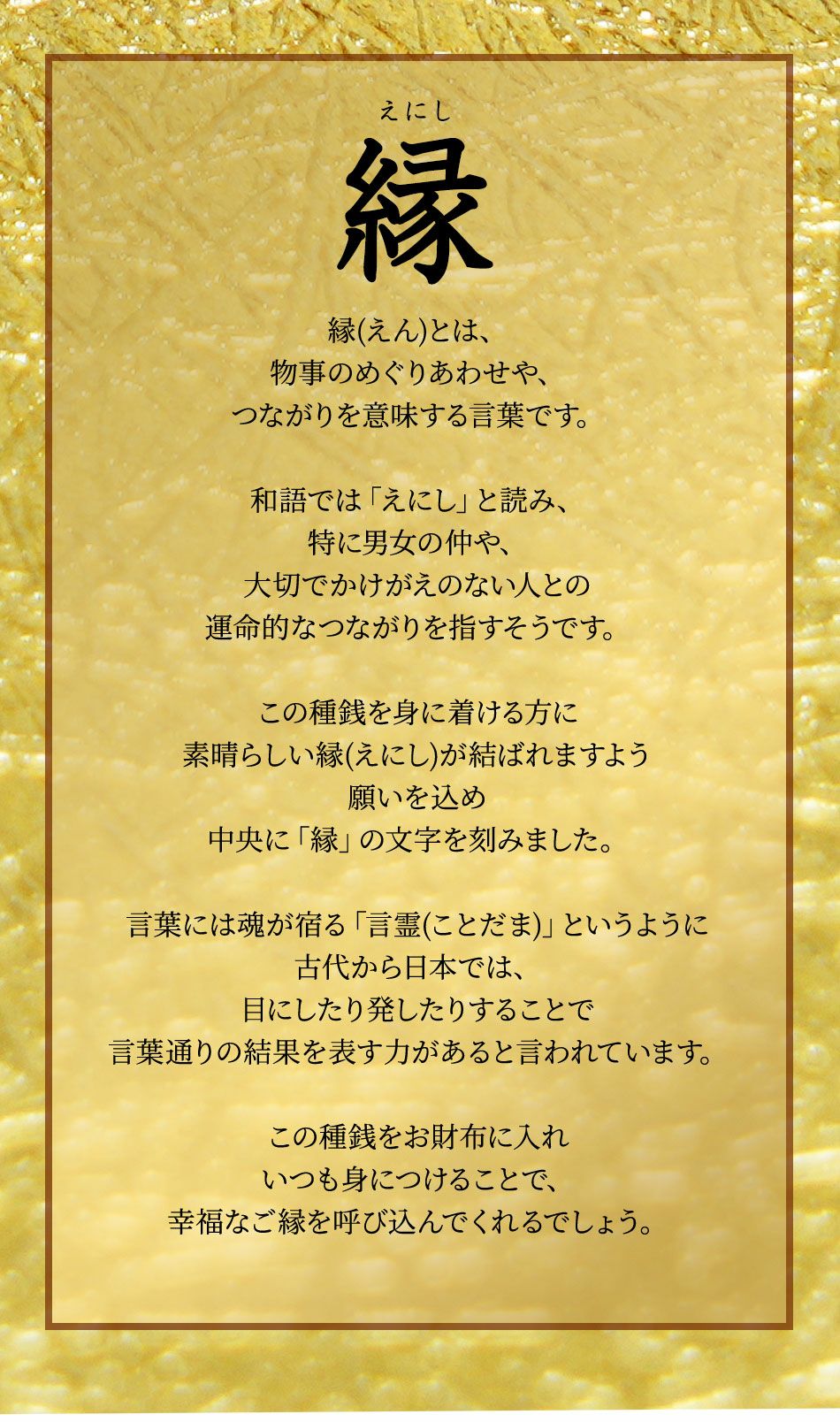 えにし
縁

縁(えん)とは、
物事のめぐりあわせや、
つながりを意味する言葉です。

和語では「えにし」と読み、
特に男女の仲や、
大切でかけがえのない人との
運命的なつながりを指すそうです。

この種銭を身に着ける方に
素晴らしい縁(えにし)が結ばれますよう
願いを込め
中央に「縁」の文字を刻みました。

言葉には魂が宿る「言霊(ことだま)」というように
古代から日本では、
目にしたり発したりすることで
言葉通りの結果を表す力があると言われています。

この種銭をお財布に入れ
いつも身につけることで、
幸福なご縁を呼び込んでくれるでしょう。